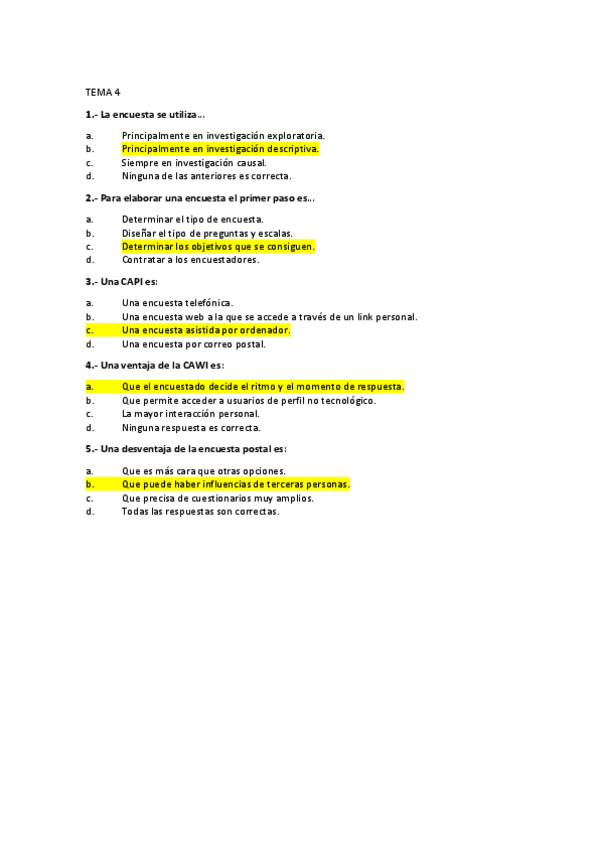 TEMA 4

1.- La encuesta se utiliza…

a. Principalmente en investigación exploratoria.
b. Principalmente en investigación descriptiva.
c. Siempre en investigación causal.
d. Ninguna de las anteriores es correcta.

2.- Para elaborar una encuesta el primer paso es…

a. Determinar el tipo de encuesta.
b. Diseñar el tipo de preguntas y escalas.
c. Determinar los objetivos que se consiguen.
d. Contratar a los encuestadores.

3.- Una CAPI es:

a. Una encuesta telefónica.
b. Una encuesta web a la que se accede a través de un link personal.
c. Una encuesta asistida por ordenador.
d. Una encuesta por correo postal.

4.- Una ventaja de la CAWI es:

a. Que el encuestado decide el ritmo y el momento de respuesta.
b. Que permite acceder a usuarios de perfil no tecnológico.
c. La mayor interacción personal.
d. Ninguna respuesta es correcta.

5.- Una desventaja de la encuesta postal es:

a. Que es más cara que otras opciones.
b. Que puede haber influencias de terceras personas.
c. Que precisa de cuestionarios muy amplios.
d. Todas las respuestas son correctas.